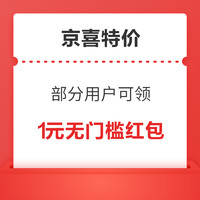 京喜特价

部分用户可领

1元无门槛红包